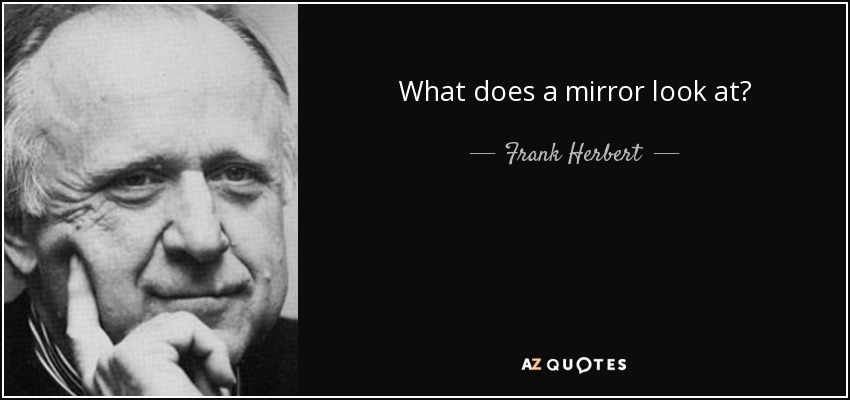 What does a mirror look at?

— Frank Herbert —

AZ QUOTES